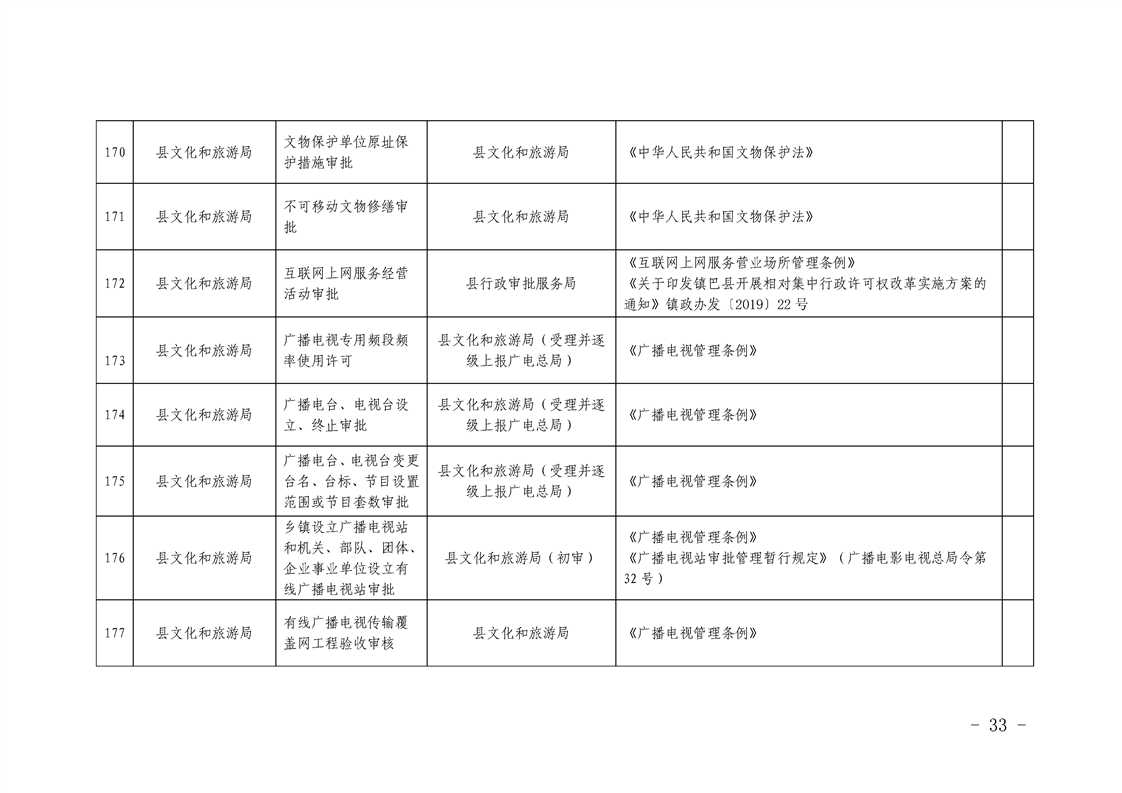 | 170 | 县文化和旅游局 | 文物保护单位原址保护措施审批 | 县文化和旅游局 | 《中华人民共和国文物保护法》 |  |
|---|---|---|---|---|---|
| 171 | 县文化和旅游局 | 不可移动文物修缮审批 | 县文化和旅游局 | 《中华人民共和国文物保护法》 |  |
| 172 | 县文化和旅游局 | 互联网上网服务经营活动审批 | 县行政审批服务局 | 《互联网上网服务营业场所管理条例》《关于印发镇巴县开展相对集中行政许可权改革实施方案的通知》镇政办发〔2019〕22号 |  |
| 173 | 县文化和旅游局 | 广播电视专用频段频率使用许可 | 县文化和旅游局（受理并逐级上报广电总局） | 《广播电视管理条例》 |  |
| 174 | 县文化和旅游局 | 广播电台、电视台设立、终止审批 | 县文化和旅游局（受理并逐级上报广电总局） | 《广播电视管理条例》 |  |
| 175 | 县文化和旅游局 | 广播电台、电视台变更台名、台标、节目设置范围或节目套数审批 | 县文化和旅游局（受理并逐级上报广电总局） | 《广播电视管理条例》 |  |
| 176 | 县文化和旅游局 | 乡镇设立广播电视站和机关、部队、团体、企业事业单位设立有线广播电视站审批 | 县文化和旅游局（初审） | 《广播电视管理条例》《广播电视站审批管理暂行规定》（广播电影电视总局令第32号） |  |
| 177 | 县文化和旅游局 | 有线广播电视传输覆盖网工程验收审核 | 县文化和旅游局 | 《广播电视管理条例》 |  |

- 33 -